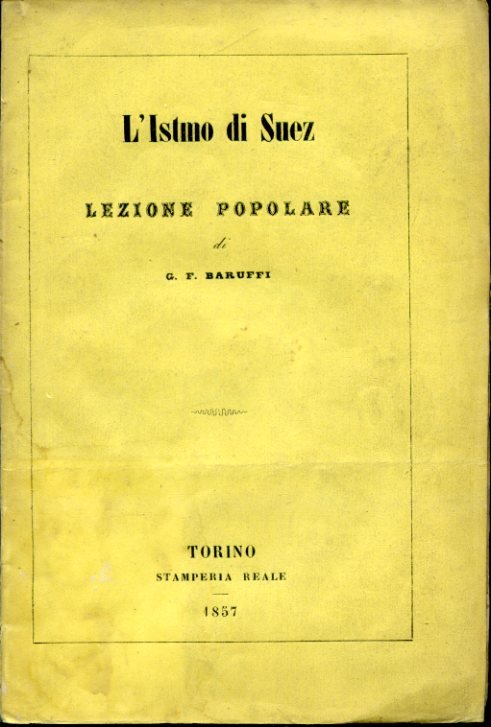 L'Istmo di Suez

LEZIONE POPOLARE

di

G. F. BARUFFI

TORINO
STAMPERIA REALE
1857